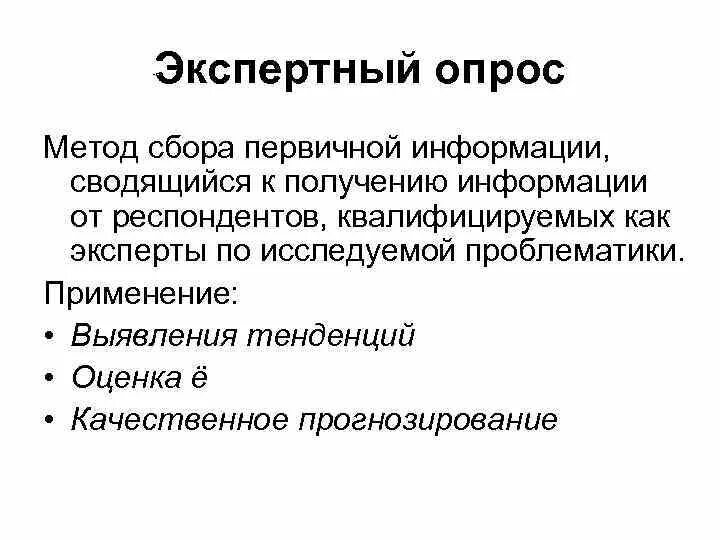 Экспертный опрос

Метод сбора первичной информации, сводящийся к получению информации от респондентов, квалифицируемых как эксперты по исследуемой проблематики.

Применение:

• Выявления тенденций
• Оценка ё
• Качественное прогнозирование